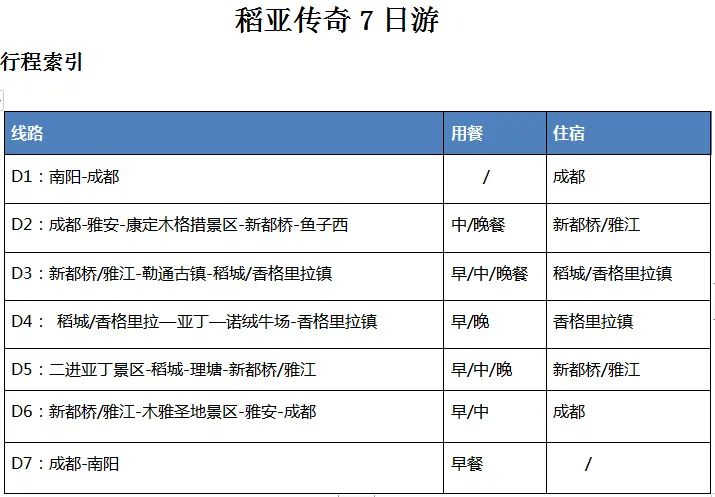 稻亚传奇 7 日游

行程索引

| 线路 | 用餐 | 住宿 |
|---|---|---|
| D1：南阳-成都 | / | 成都 |
| D2：成都-雅安-康定木格措景区-新都桥-鱼子西 | 中/晚餐 | 新都桥/雅江 |
| D3：新都桥/雅江-勒通古镇-稻城/香格里拉镇 | 早/中/晚餐 | 稻城/香格里拉镇 |
| D4： 稻城/香格里拉—亚丁—诺绒牛场-香格里拉镇 | 早/晚 | 香格里拉镇 |
| D5：二进亚丁景区-稻城-理塘-新都桥/雅江 | 早/中/晚 | 新都桥/雅江 |
| D6：新都桥/雅江-木雅圣地景区-雅安-成都 | 早/中 | 成都 |
| D7：成都-南阳 | 早餐 | / |